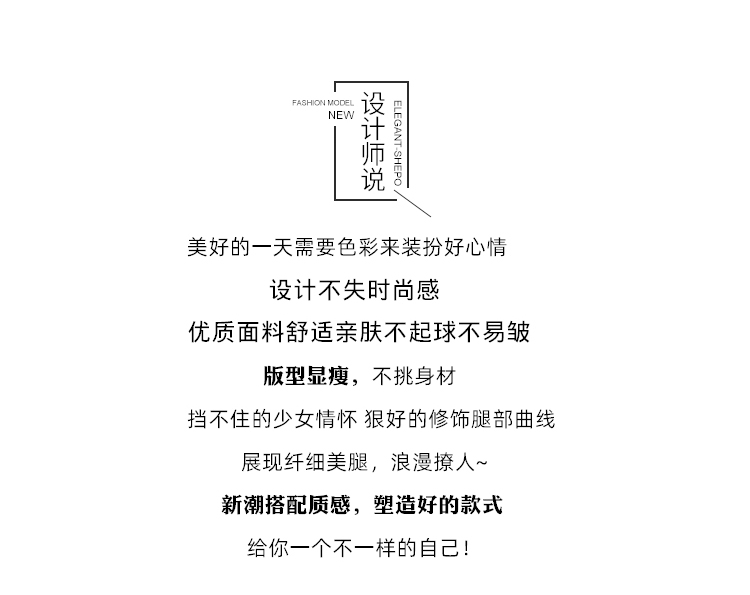 FASHION MODEL
NEW
设计师说
ELEGANT-SHEPO

美好的一天需要色彩来装扮好心情

设计不失时尚感

优质面料舒适亲肤不起球不易皱

版型显瘦，不挑身材

挡不住的少女情怀 狠好的修饰腿部曲线

展现纤细美腿，浪漫撩人~

新潮搭配质感，塑造好的款式

给你一个不一样的自己！